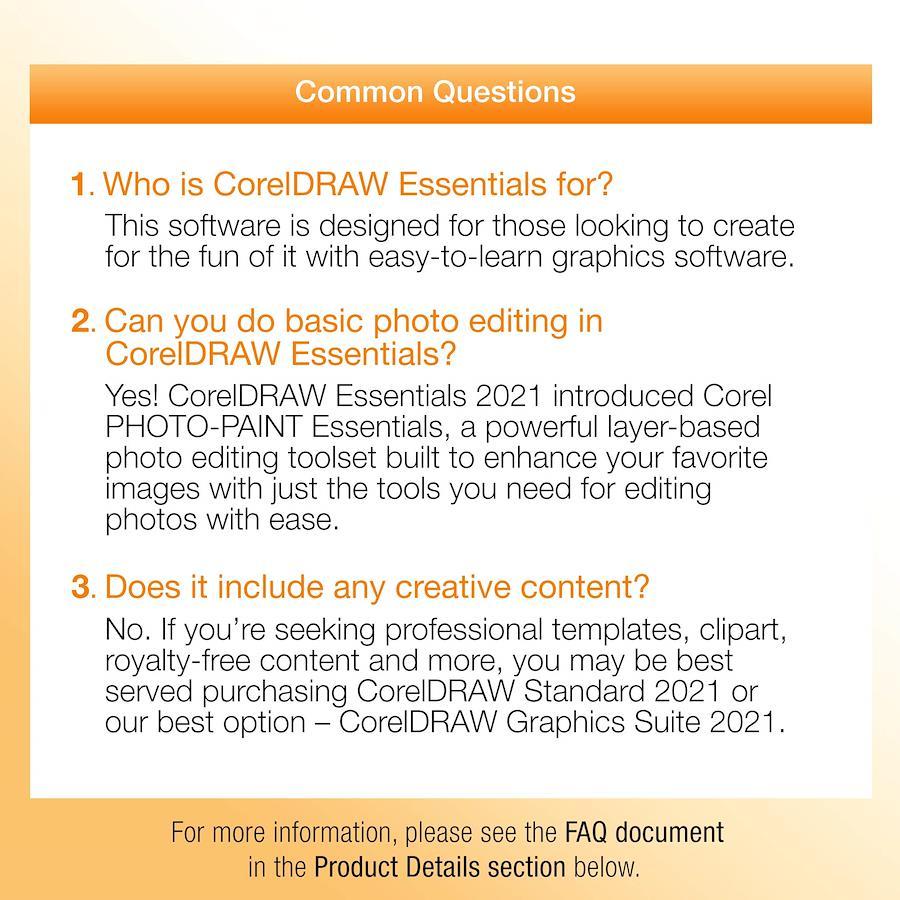 Common Questions

1. Who is CorelDRAW Essentials for?

This software is designed for those looking to create for the fun of it with easy-to-learn graphics software.

2. Can you do basic photo editing in CorelDRAW Essentials?

Yes! CorelDRAW Essentials 2021 introduced Corel PHOTO-PAINT Essentials, a powerful layer-based photo editing toolset built to enhance your favorite images with just the tools you need for editing photos with ease.

3. Does it include any creative content?

No. If you're seeking professional templates, clipart, royalty-free content and more, you may be best served purchasing CorelDRAW Standard 2021 or our best option – CorelDRAW Graphics Suite 2021.

For more information, please see the FAQ document in the Product Details section below.